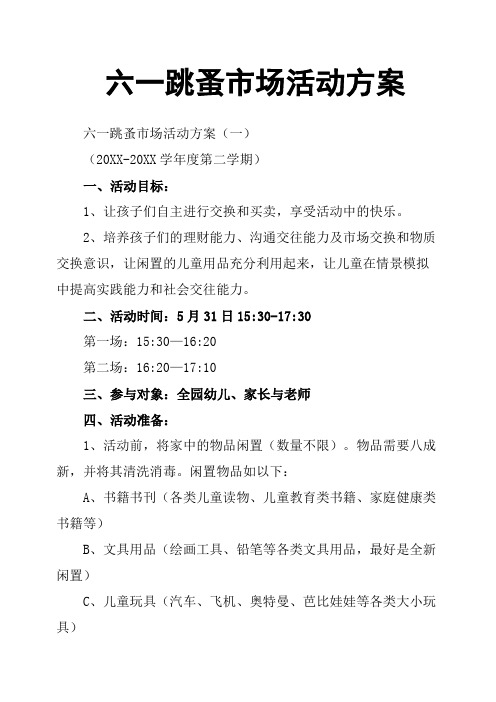 六一跳蚤市场活动方案

六一跳蚤市场活动方案（一）

（20XX-20XX 学年度第二学期）

一、活动目标：

1、让孩子们自主进行交换和买卖，享受活动中的快乐。

2、培养孩子们的理财能力、沟通交往能力及市场交换和物质交换意识，让闲置的儿童用品充分利用起来，让儿童在情景模拟中提高实践能力和社会交往能力。

二、活动时间：5 月 31 日 15:30-17:30

第一场：15:30—16:20

第二场：16:20—17:10

三、参与对象：全园幼儿、家长与老师

四、活动准备：

1、活动前，将家中的物品闲置（数量不限）。物品需要八成新，并将其清洗消毒。闲置物品如以下：

A、书籍书刊（各类儿童读物、儿童教育类书籍、家庭健康类书籍等）

B、文具用品（绘画工具、铅笔等各类文具用品，最好是全新闲置）

C、儿童玩具（汽车、飞机、奥特曼、芭比娃娃等各类大小玩具）